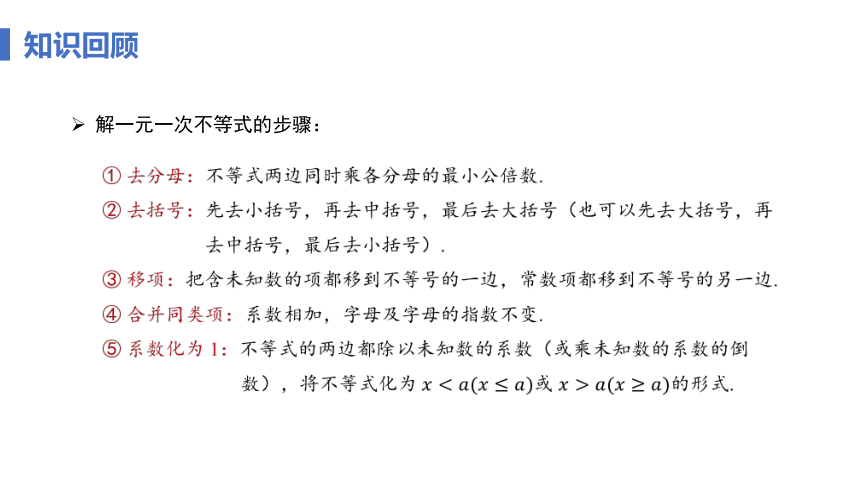 知识回顾

➢ 解一元一次不等式的步骤：

① 去分母：不等式两边同时乘各分母的最小公倍数.

② 去括号：先去小括号，再去中括号，最后去大括号（也可以先去大括号，再去中括号，最后去小括号）.

③ 移项：把含未知数的项都移到不等号的一边，常数项都移到不等号的另一边.

④ 合并同类项：系数相加，字母及字母的指数不变.

⑤ 系数化为 1：不等式的两边都除以未知数的系数（或乘未知数的系数的倒数），将不等式化为 $x<a(x\leq a)$或 $x>a(x\geq a)$的形式.